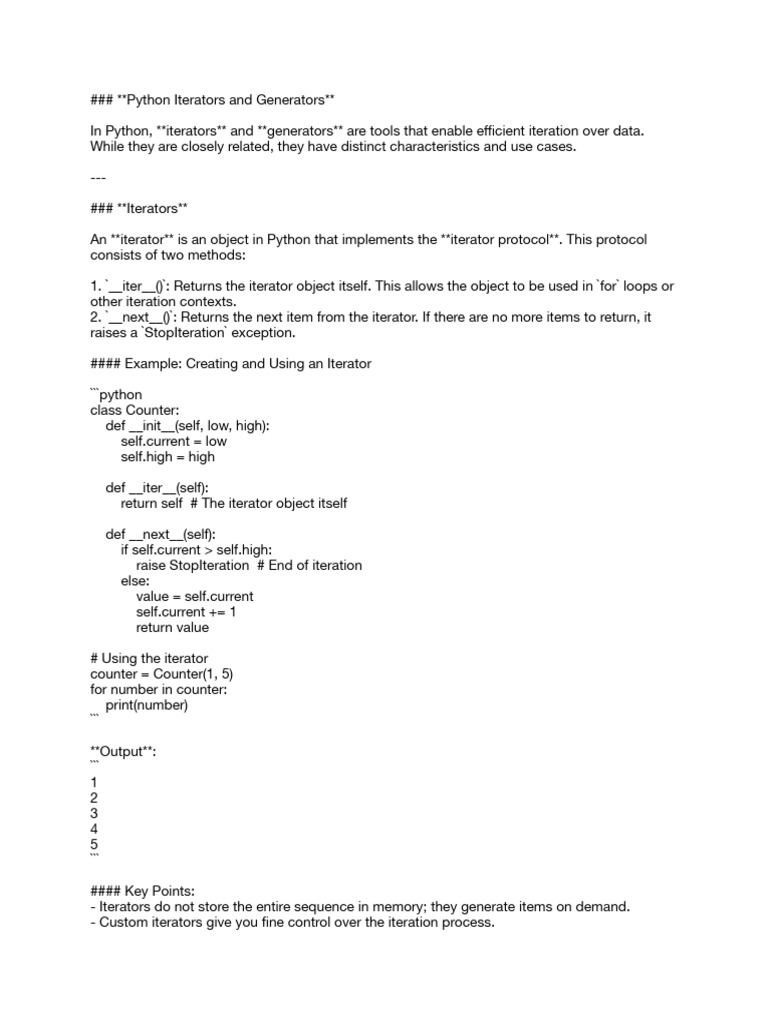 ### **Python Iterators and Generators**

In Python, **iterators** and **generators** are tools that enable efficient iteration over data. While they are closely related, they have distinct characteristics and use cases.

---

### **Iterators**

An **iterator** is an object in Python that implements the **iterator protocol**. This protocol consists of two methods:

1. `__iter__()`: Returns the iterator object itself. This allows the object to be used in `for` loops or other iteration contexts.
2. `__next__()`: Returns the next item from the iterator. If there are no more items to return, it raises a `StopIteration` exception.

#### Example: Creating and Using an Iterator

```python
class Counter:
    def __init__(self, low, high):
        self.current = low
        self.high = high

    def __iter__(self):
        return self  # The iterator object itself

    def __next__(self):
        if self.current > self.high:
            raise StopIteration  # End of iteration
        else:
            value = self.current
            self.current += 1
            return value

# Using the iterator
counter = Counter(1, 5)
for number in counter:
    print(number)
```

**Output**:
```
1
2
3
4
5
```

#### Key Points:
- Iterators do not store the entire sequence in memory; they generate items on demand.
- Custom iterators give you fine control over the iteration process.